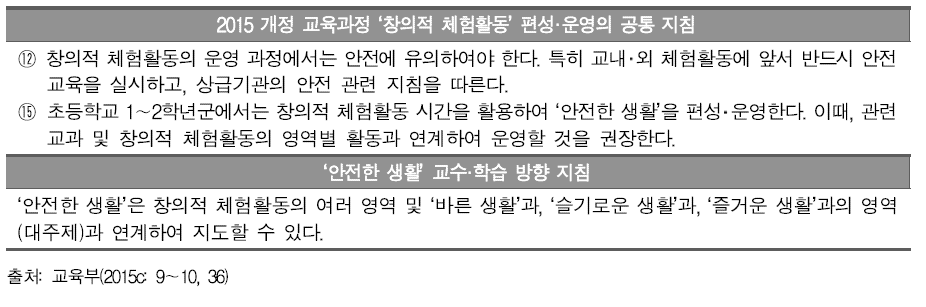 2015 개정 교육과정 '창의적 체험활동' 편성·운영의 공통 지침

⑫ 창의적 체험활동의 운영 과정에서는 안전에 유의하여야 한다. 특히 교내·외 체험활동에 앞서 반드시 안전 교육을 실시하고, 상급기관의 안전 관련 지침을 따른다.

⑮ 초등학교 1~2학년군에서는 창의적 체험활동 시간을 활용하여 '안전한 생활'을 편성·운영한다. 이때, 관련 교과 및 창의적 체험활동의 영역별 활동과 연계하여 운영할 것을 권장한다.

'안전한 생활' 교수·학습 방향 지침

'안전한 생활'은 창의적 체험활동의 여러 영역 및 '바른 생활'과, '슬기로운 생활'과, '즐거운 생활'과의 영역(대주제)과 연계하여 지도할 수 있다.

출처: 교육부(2015c: 9~10, 36)